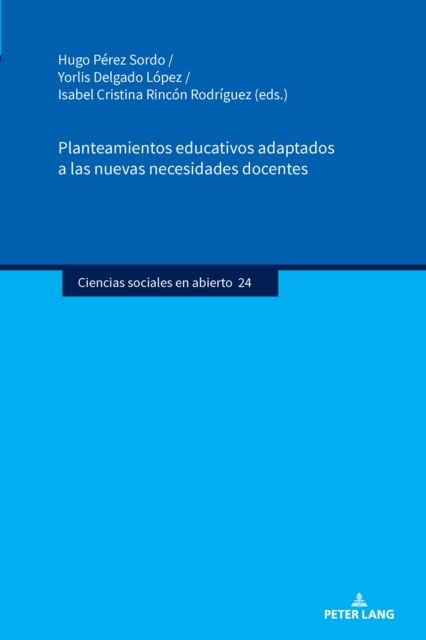 Hugo Pérez Sordo /
Yorlis Delgado López /
Isabel Cristina Rincón Rodríguez (eds.)

Planteamientos educativos adaptados a las nuevas necesidades docentes

Ciencias sociales en abierto 24

PETER LANG